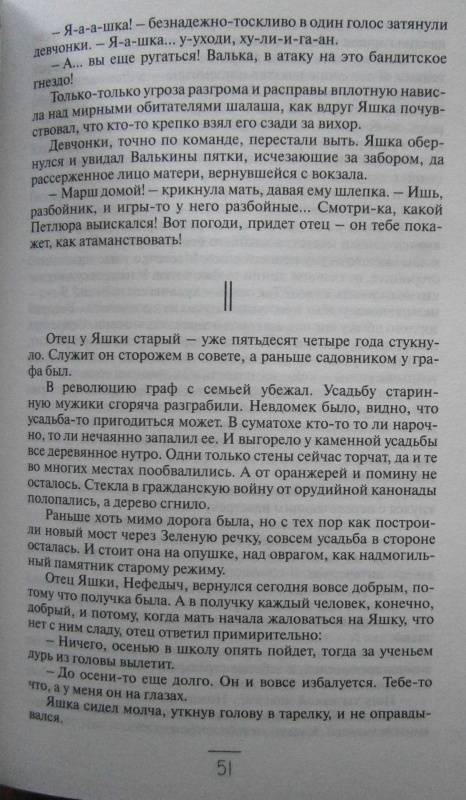 – Я-а-а-шка! – безнадежно-тоскливо в один голос затянули девчонки. – Я-а-шка... у-уходи, ху-ли-и-га-ан.

– А... вы еще ругаться! Валька, в атаку на это бандитское гнездо!

Только-только угроза разгрома и расправы вплотную нависла над мирными обитателями шалаша, как вдруг Яшка почувствовал, что кто-то крепко взял его сзади за вихор.

Девчонки, точно по команде, перестали выть. Яшка обернулся и увидал Валькины пятки, исчезающие за забором, да рассерженное лицо матери, вернувшейся с вокзала.

– Марш домой! – крикнула мать, давая ему шлепка. – Ишь, разбойник, и игры-то у него разбойные... Смотри-ка, какой Петлюра выискался! Вот погоди, придет отец – он тебе покажет, как атаманствовать!

II

Отец у Яшки старый – уже пятьдесят четыре года стукнуло. Служит он сторожем в совете, а раньше садовником у графа был.

В революцию граф с семьей убежал. Усадьбу старинную мужики сгоряча разграбили. Невдомек было, видно, что усадьба-то пригодиться может. В суматохе кто-то то ли нарочно, то ли нечаянно запалил ее. И выгорело у каменной усадьбы все деревянное нутро. Одни только стены сейчас торчат, да и те во многих местах пообвалились. А от оранжерей и помину не осталось. Стекла в гражданскую войну от орудийной канонады полопались, а дерево сгнило.

Раньше хоть мимо дорога была, но с тех пор как построили новый мост через Зеленую речку, совсем усадьба в стороне осталась. И стоит она на опушке, над оврагом, как надмогильный памятник старому режиму.

Отец Яшки, Нефедыч, вернулся сегодня вовсе добрым, потому что получка была. А в получку каждый человек, конечно, добрый, и потому, когда мать начала жаловаться на Яшку, что нет с ним сладу, отец ответил примирительно:

– Ничего, осенью в школу опять пойдет, тогда за ученьем дурь из головы вылетит.

– До осени-то еще долго. Он и вовсе избалуется. Тебе-то что, а у меня он на глазах.

Яшка сидел молча, уткнув голову в тарелку, и не оправдывался.

51